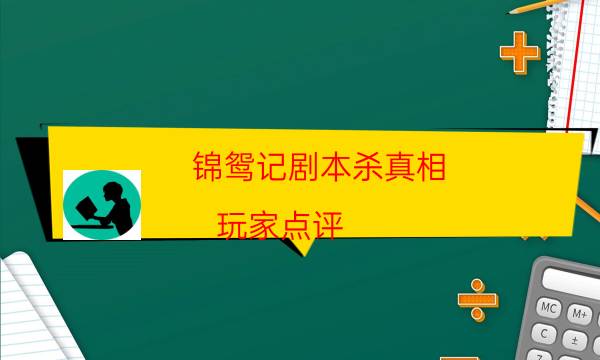 锦鸳记剧本杀真相

玩家点评

MC M+
C ±